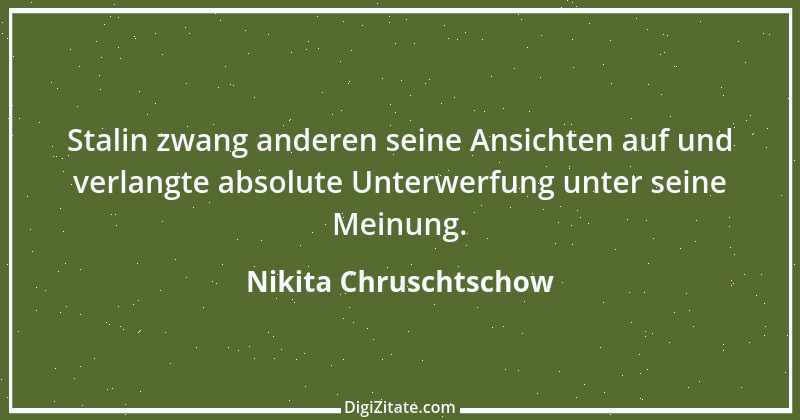 Stalin zwang anderen seine Ansichten auf und verlangte absolute Unterwerfung unter seine Meinung.

Nikita Chruschtschow

DigiZitate.com